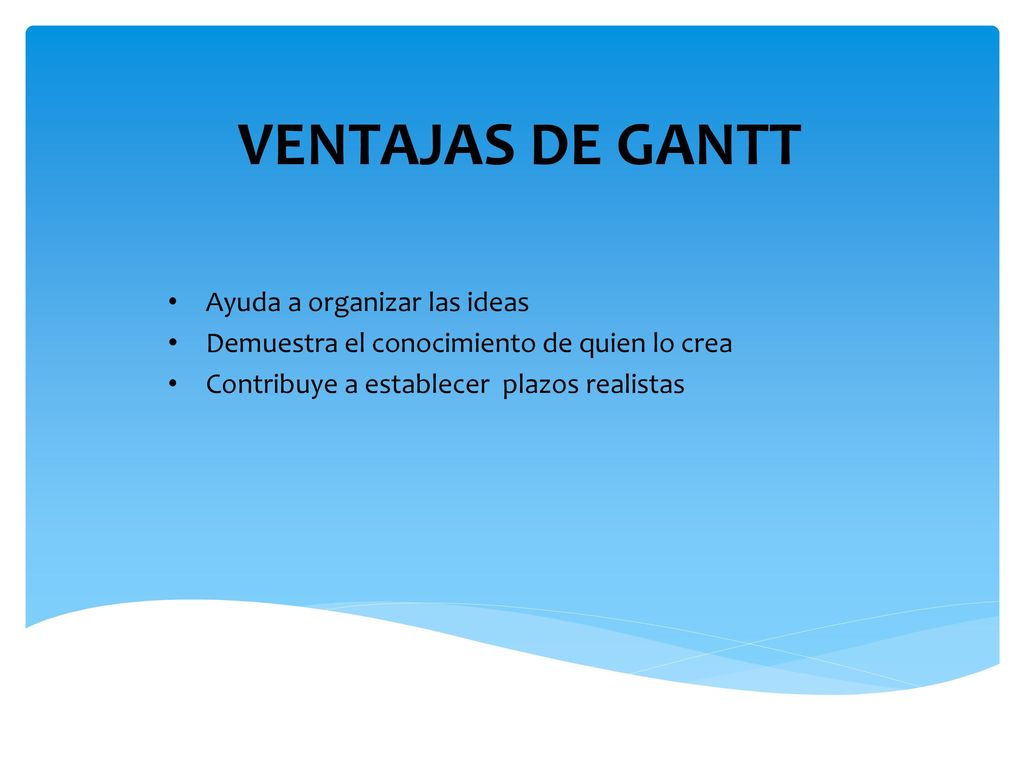 VENTAJAS DE GANTT

• Ayuda a organizar las ideas
• Demuestra el conocimiento de quien lo crea
• Contribuye a establecer  plazos realistas